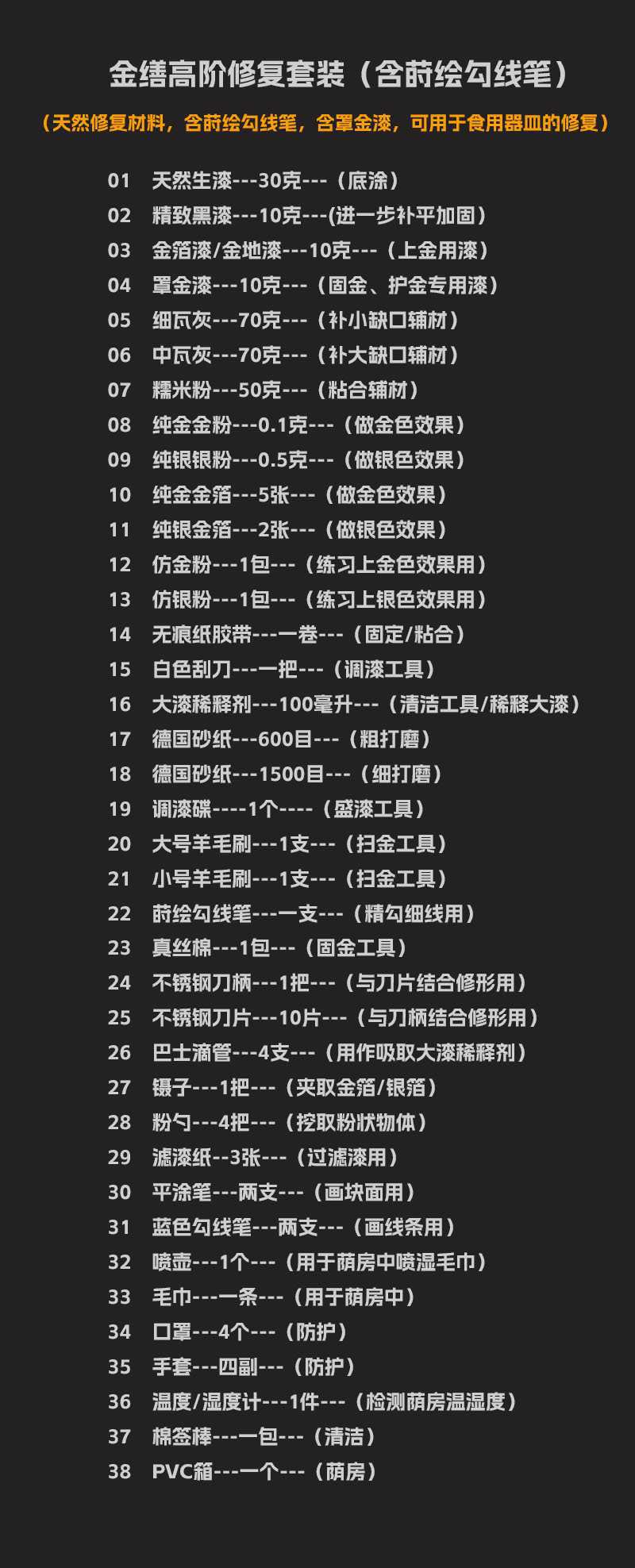 金缮高阶修复套装（含莳绘勾线笔）

（天然修复材料，含莳绘勾线笔，含罩金漆，可用于食用器皿的修复）

01 天然生漆---30克---（底涂）
02 精致黑漆---10克---(进一步补平加固）
03 金箔漆/金地漆---10克---（上金用漆）
04 罩金漆---10克---（固金、护金专用漆）
05 细瓦灰---70克---（补小缺口辅材）
06 中瓦灰---70克---（补大缺口辅材）
07 糯米粉---50克---（粘合辅材）
08 纯金金粉---0.1克---（做金色效果）
09 纯银银粉---0.5克---（做银色效果）
10 纯金金箔---5张---（做金色效果）
11 纯银金箔---2张---（做银色效果）
12 仿金粉---1包---（练习上金色效果用）
13 仿银粉---1包---（练习上银色效果用）
14 无痕纸胶带---一卷---（固定/粘合）
15 白色刮刀---一把---（调漆工具）
16 大漆稀释剂---100毫升---（清洁工具/稀释大漆）
17 德国砂纸---600目---（粗打磨）
18 德国砂纸---1500目---（细打磨）
19 调漆碟----1个----（盛漆工具）
20 大号羊毛刷---1支---（扫金工具）
21 小号羊毛刷---1支---（扫金工具）
22 莳绘勾线笔---一支---（精勾细线用）
23 真丝棉---1包---（固金工具）
24 不锈钢刀柄---1把---（与刀片结合修形用）
25 不锈钢刀片---10片---（与刀柄结合修形用）
26 巴士滴管---4支---（用作吸取大漆稀释剂）
27 镊子---1把---（夹取金箔/银箔）
28 粉勺---4把---（挖取粉状物体）
29 滤漆纸--3张---（过滤漆用）
30 平涂笔---两支---（画块面用）
31 蓝色勾线笔---两支---（画线条用）
32 喷壶---1个---（用于荫房中喷湿毛巾）
33 毛巾---一条---（用于荫房中）
34 口罩---4个---（防护）
35 手套---四副---（防护）
36 温度/湿度计---1件---（检测荫房温湿度）
37 棉签棒---一包---（清洁）
38 PVC箱---一个---（荫房）